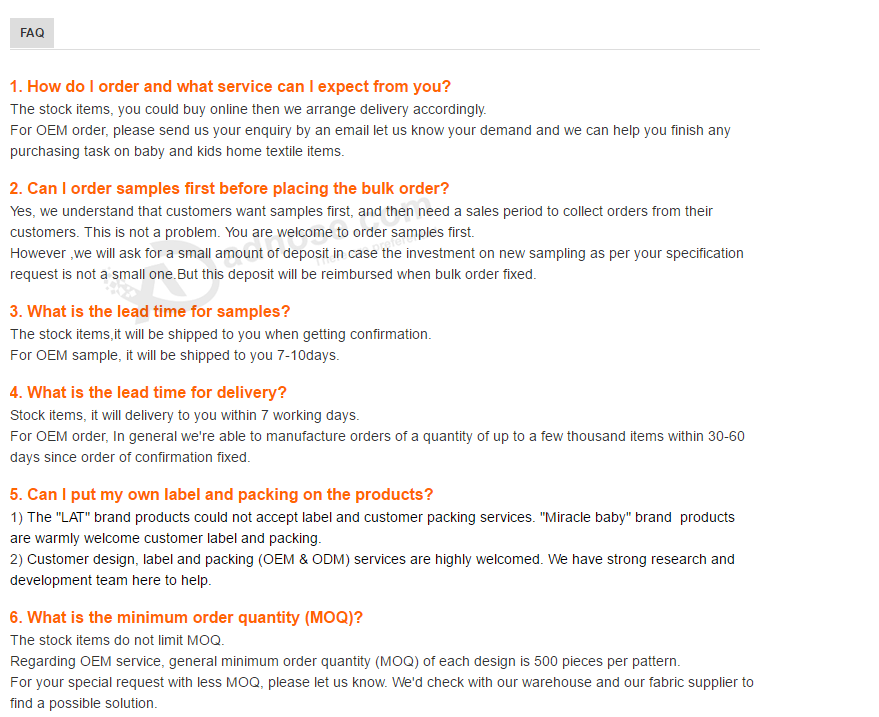 FAQ

1. How do I order and what service can I expect from you?
The stock items, you could buy online then we arrange delivery accordingly.
For OEM order, please send us your enquiry by an email let us know your demand and we can help you finish any purchasing task on baby and kids home textile items.

2. Can I order samples first before placing the bulk order?
Yes, we understand that customers want samples first, and then need a sales period to collect orders from their customers. This is not a problem. You are welcome to order samples first.
However ,we will ask for a small amount of deposit in case the investment on new sampling as per your specification request is not a small one.But this deposit will be reimbursed when bulk order fixed.

3. What is the lead time for samples?
The stock items,it will be shipped to you when getting confirmation.
For OEM sample, it will be shipped to you 7-10days.

4. What is the lead time for delivery?
Stock items, it will delivery to you within 7 working days.
For OEM order, In general we're able to manufacture orders of a quantity of up to a few thousand items within 30-60 days since order of confirmation fixed.

5. Can I put my own label and packing on the products?
1) The "LAT" brand products could not accept label and customer packing services. "Miracle baby" brand products are warmly welcome customer label and packing.
2) Customer design, label and packing (OEM & ODM) services are highly welcomed. We have strong research and development team here to help.

6. What is the minimum order quantity (MOQ)?
The stock items do not limit MOQ.
Regarding OEM service, general minimum order quantity (MOQ) of each design is 500 pieces per pattern.
For your special request with less MOQ, please let us know. We'd check with our warehouse and our fabric supplier to find a possible solution.